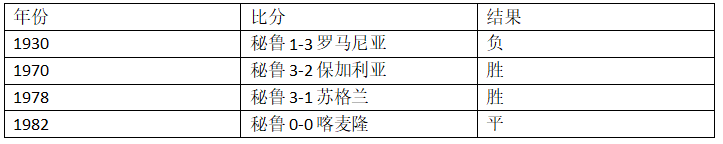 | 年份 | 比分 | 结果 |
|---|---|---|
| 1930 | 秘鲁 1-3 罗马尼亚 | 负 |
| 1970 | 秘鲁 3-2 保加利亚 | 胜 |
| 1978 | 秘鲁 3-1 苏格兰 | 胜 |
| 1982 | 秘鲁 0-0 喀麦隆 | 平 |